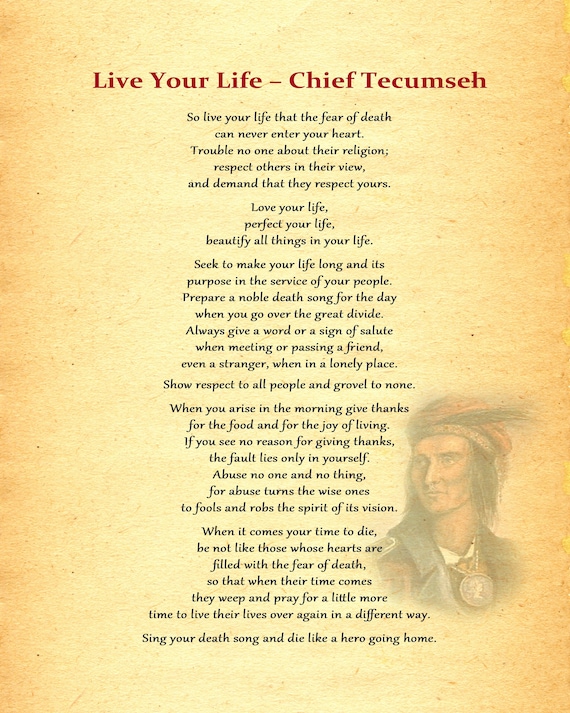 Live Your Life – Chief Tecumseh

So live your life that the fear of death
can never enter your heart.
Trouble no one about their religion;
respect others in their view,
and demand that they respect yours.

Love your life,
perfect your life,
beautify all things in your life.

Seek to make your life long and its
purpose in the service of your people.
Prepare a noble death song for the day
when you go over the great divide.
Always give a word or a sign of salute
when meeting or passing a friend,
even a stranger, when in a lonely place.

Show respect to all people and grovel to none.

When you arise in the morning give thanks
for the food and for the joy of living.
If you see no reason for giving thanks,
the fault lies only in yourself.
Abuse no one and no thing,
for abuse turns the wise ones
to fools and robs the spirit of its vision.

When it comes your time to die,
be not like those whose hearts are
filled with the fear of death,
so that when their time comes
they weep and pray for a little more
time to live their lives over again in a different way.

Sing your death song and die like a hero going home.